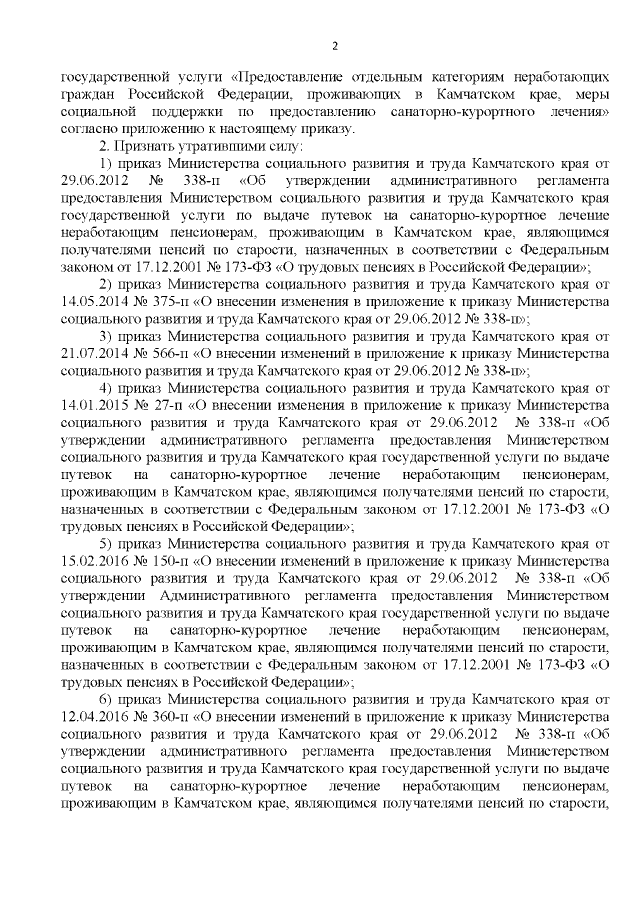 2

государственной услуги «Предоставление отдельным категориям неработающих граждан Российской Федерации, проживающих в Камчатском крае, меры социальной поддержки по предоставлению санаторно-курортного лечения» согласно приложению к настоящему приказу.

2. Признать утратившими силу:

1) приказ Министерства социального развития и труда Камчатского края от 29.06.2012 № 338-п «Об утверждении административного регламента предоставления Министерством социального развития и труда Камчатского края государственной услуги по выдаче путевок на санаторно-курортное лечение неработающим пенсионерам, проживающим в Камчатском крае, являющимся получателями пенсий по старости, назначенных в соответствии с Федеральным законом от 17.12.2001 № 173-ФЗ «О трудовых пенсиях в Российской Федерации»;

2) приказ Министерства социального развития и труда Камчатского края от 14.05.2014 № 375-п «О внесении изменения в приложение к приказу Министерства социального развития и труда Камчатского края от 29.06.2012 № 338-п»;

3) приказ Министерства социального развития и труда Камчатского края от 21.07.2014 № 566-п «О внесении изменений в приложение к приказу Министерства социального развития и труда Камчатского края от 29.06.2012 № 338-п»;

4) приказ Министерства социального развития и труда Камчатского края от 14.01.2015 № 27-п «О внесении изменения в приложение к приказу Министерства социального развития и труда Камчатского края от 29.06.2012 № 338-п «Об утверждении административного регламента предоставления Министерством социального развития и труда Камчатского края государственной услуги по выдаче путевок на санаторно-курортное лечение неработающим пенсионерам, проживающим в Камчатском крае, являющимся получателями пенсий по старости, назначенных в соответствии с Федеральным законом от 17.12.2001 № 173-ФЗ «О трудовых пенсиях в Российской Федерации»;

5) приказ Министерства социального развития и труда Камчатского края от 15.02.2016 № 150-п «О внесении изменений в приложение к приказу Министерства социального развития и труда Камчатского края от 29.06.2012 № 338-п «Об утверждении Административного регламента предоставления Министерством социального развития и труда Камчатского края государственной услуги по выдаче путевок на санаторно-курортное лечение неработающим пенсионерам, проживающим в Камчатском крае, являющимся получателями пенсий по старости, назначенных в соответствии с Федеральным законом от 17.12.2001 № 173-ФЗ «О трудовых пенсиях в Российской Федерации»;

6) приказ Министерства социального развития и труда Камчатского края от 12.04.2016 № 360-п «О внесении изменений в приложение к приказу Министерства социального развития и труда Камчатского края от 29.06.2012 № 338-п «Об утверждении административного регламента предоставления Министерством социального развития и труда Камчатского края государственной услуги по выдаче путевок на санаторно-курортное лечение неработающим пенсионерам, проживающим в Камчатском крае, являющимся получателями пенсий по старости,